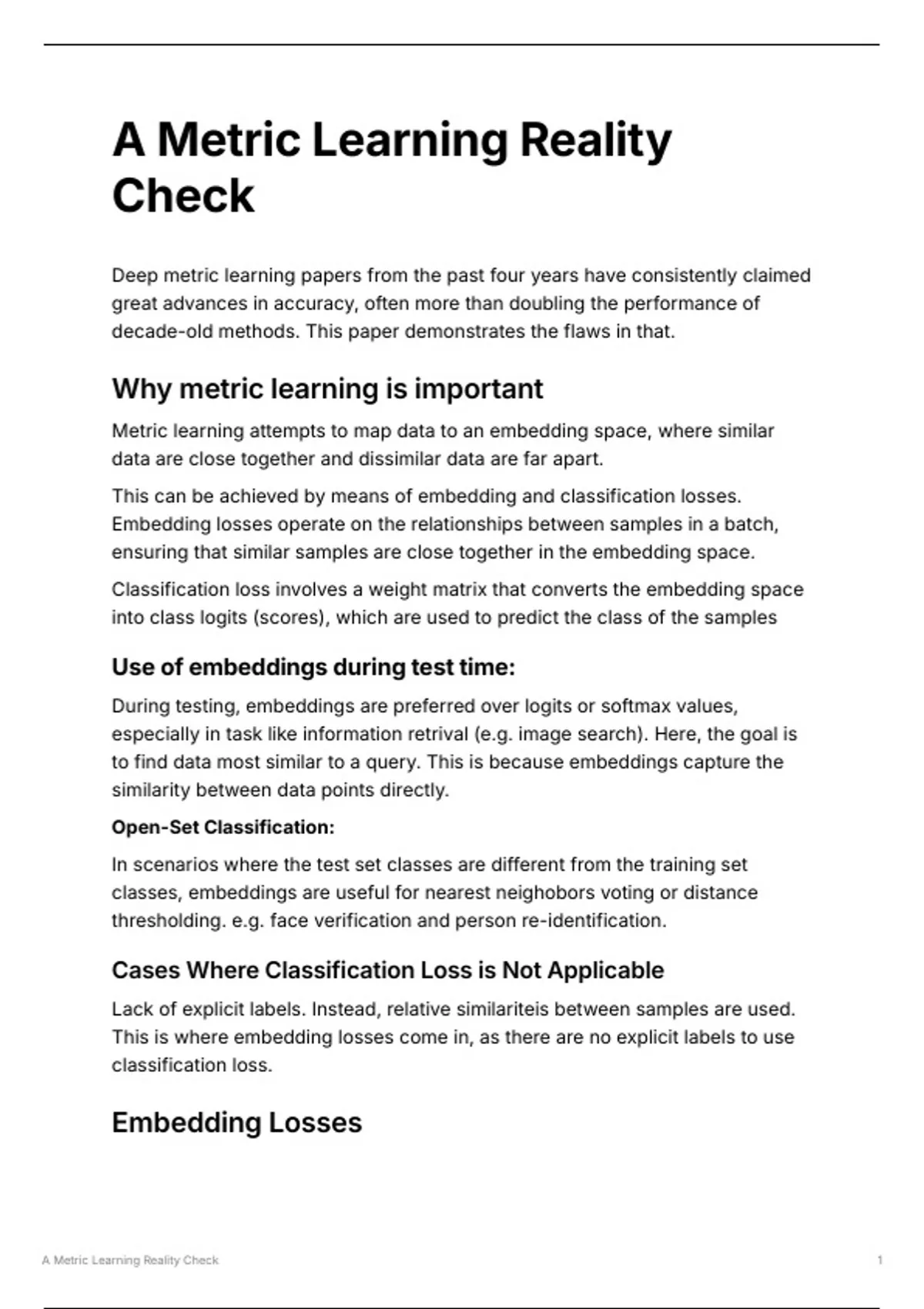 A Metric Learning Reality Check

Deep metric learning papers from the past four years have consistently claimed great advances in accuracy, often more than doubling the performance of decade-old methods. This paper demonstrates the flaws in that.

Why metric learning is important

Metric learning attempts to map data to an embedding space, where similar data are close together and dissimilar data are far apart.

This can be achieved by means of embedding and classification losses. Embedding losses operate on the relationships between samples in a batch, ensuring that similar samples are close together in the embedding space.

Classification loss involves a weight matrix that converts the embedding space into class logits (scores), which are used to predict the class of the samples

Use of embeddings during test time:

During testing, embeddings are preferred over logits or softmax values, especially in task like information retrival (e.g. image search). Here, the goal is to find data most similar to a query. This is because embeddings capture the similarity between data points directly.

Open-Set Classification:

In scenarios where the test set classes are different from the training set classes, embeddings are useful for nearest neighobors voting or distance thresholding. e.g. face verification and person re-identification.

Cases Where Classification Loss is Not Applicable

Lack of explicit labels. Instead, relative similariteis between samples are used. This is where embedding losses come in, as there are no explicit labels to use classification loss.

Embedding Losses

A Metric Learning Reality Check

1